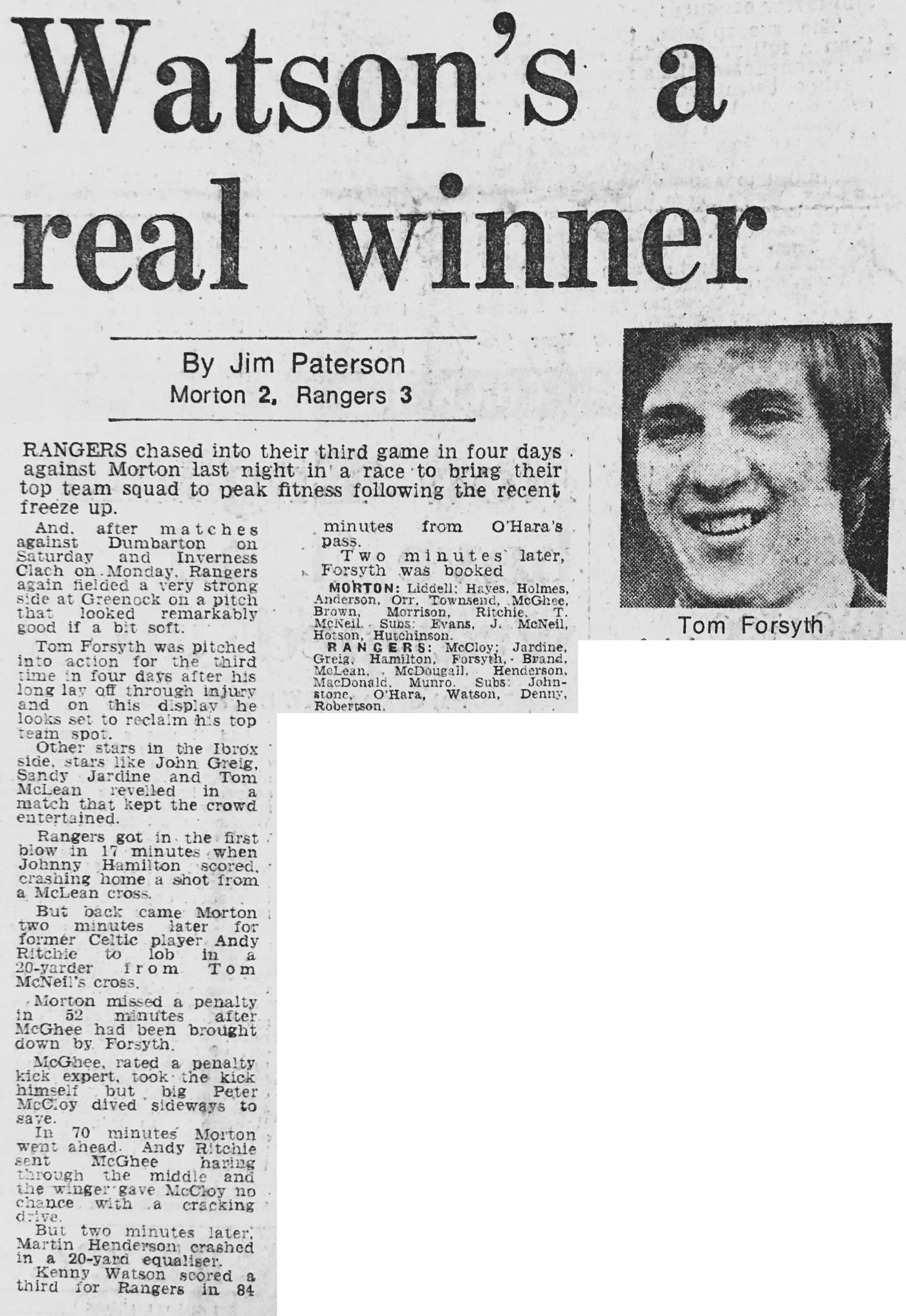 Watson's a real winner

By Jim Paterson
Morton 2, Rangers 3

RANGERS chased into their third game in four days against Morton last night in a race to bring their top team squad to peak fitness following the recent freeze up.

And, after matches against Dumbarton on Saturday and Inverness Clach on Monday, Rangers again fielded a very strong side at Greenock on a pitch that looked remarkably good if a bit soft.

Tom Forsyth was pitched into action for the third time in four days after his long lay off through injury and on this display he looks set to reclaim his top team spot.

Other stars in the Ibrox side, stars like John Greig, Sandy Jardine and Tom McLean revelled in a match that kept the crowd entertained.

Rangers got in the first blow in 17 minutes when Johnny Hamilton scored, crashing home a shot from a McLean cross.

But back came Morton two minutes later for former Celtic player Andy Ritchie to lob in a 20-yarder from Tom McNeil's cross.

Morton missed a penalty in 52 minutes after McGhee had been brought down by Forsyth.

McGhee, rated a penalty kick expert, took the kick himself but big Peter McCloy dived sideways to save.

In 70 minutes Morton went ahead. Andy Ritchie sent McGhee haring through the middle and the winger gave McCloy no chance with a cracking drive.

But two minutes later, Martin Henderson crashed in a 20-yard equaliser.

Kenny Watson scored a third for Rangers in 84 minutes from O'Hara's pass.

Two minutes later, Forsyth was booked

MORTON: Liddell; Hayes, Holmes, Anderson, Orr, Townsend, McGhee, Brown, Morrison, Ritchie, T. McNeil. Subs: Evans, J. McNeil, Hotson, Hutchinson.

RANGERS: McCloy; Jardine, Greig, Hamilton, Forsyth, Brand, McLean, McDougall, Henderson, MacDonald, Munro. Subs: Johnstone, O'Hara, Watson, Denny, Robertson.

Tom Forsyth